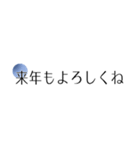 来年もよろしくね